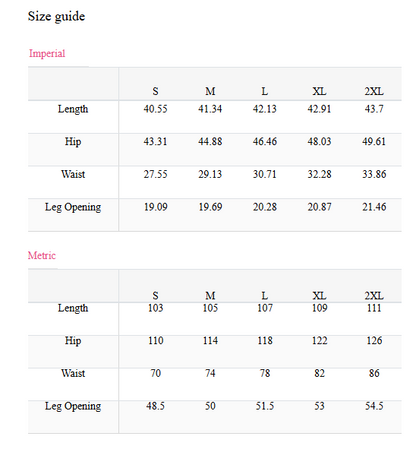 Size guide

Imperial

| | S | M | L | XL | 2XL |
|---|---|---|---|---|---|
| Length | 40.55 | 41.34 | 42.13 | 42.91 | 43.7 |
| Hip | 43.31 | 44.88 | 46.46 | 48.03 | 49.61 |
| Waist | 27.55 | 29.13 | 30.71 | 32.28 | 33.86 |
| Leg Opening | 19.09 | 19.69 | 20.28 | 20.87 | 21.46 |

Metric

| | S | M | L | XL | 2XL |
|---|---|---|---|---|---|
| Length | 103 | 105 | 107 | 109 | 111 |
| Hip | 110 | 114 | 118 | 122 | 126 |
| Waist | 70 | 74 | 78 | 82 | 86 |
| Leg Opening | 48.5 | 50 | 51.5 | 53 | 54.5 |